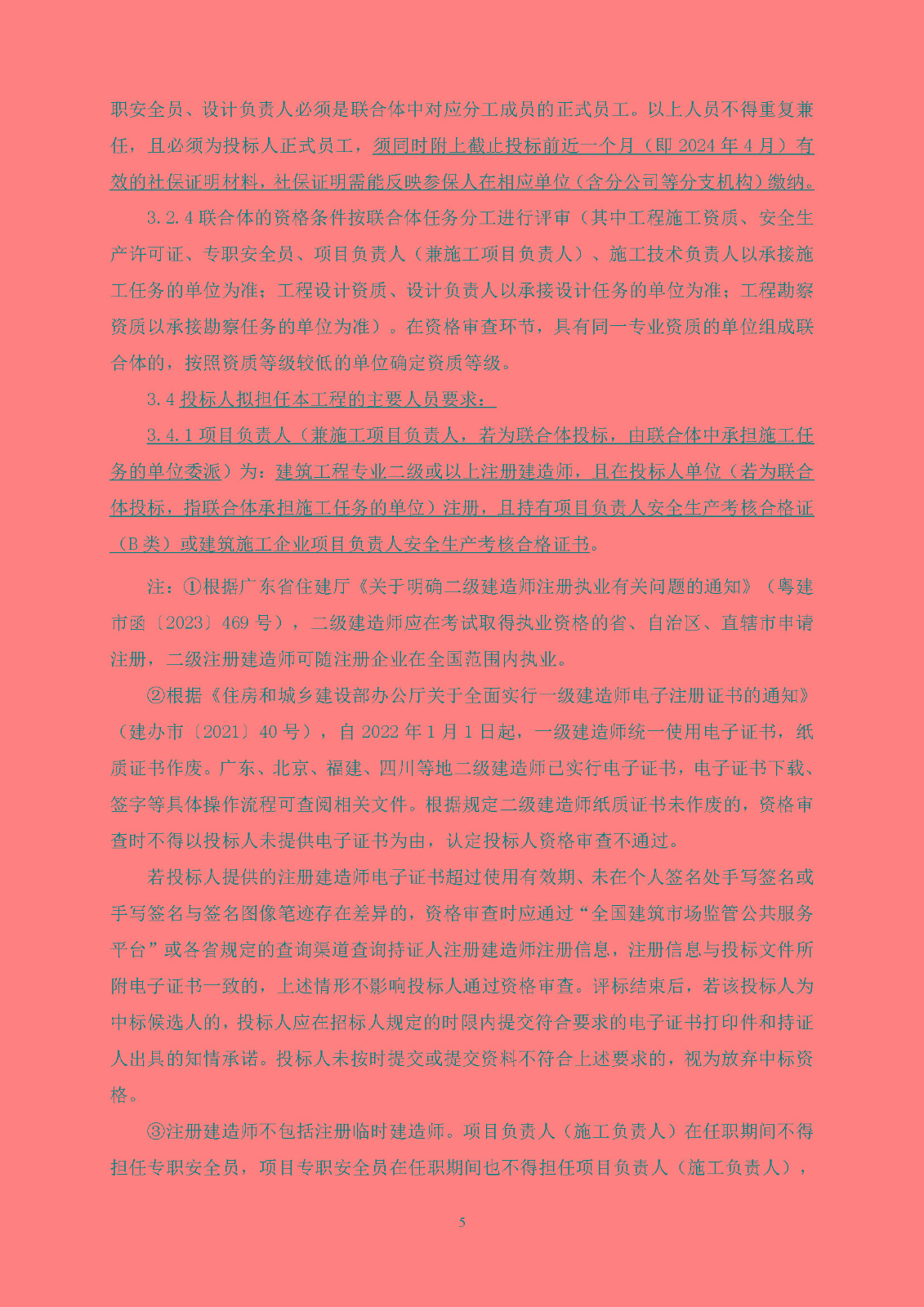 职安全员、设计负责人必须是联合体中对应分工成员的正式员工。以上人员不得重复兼任，且必须为投标人正式员工，须同时附上截止投标前近一个月（即 2024 年 4 月）有效的社保证明材料，社保证明需能反映参保人在相应单位（含分公司等分支机构）缴纳。

3.2.4 联合体的资格条件按联合体任务分工进行评审（其中工程施工资质、安全生产许可证、专职安全员、项目负责人（兼施工项目负责人）、施工技术负责人以承接施工任务的单位为准；工程设计资质、设计负责人以承接设计任务的单位为准；工程勘察资质以承接勘察任务的单位为准）。在资格审查环节，具有同一专业资质的单位组成联合体的，按照资质等级较低的单位确定资质等级。

3.4 投标人拟担任本工程的主要人员要求：

3.4.1 项目负责人（兼施工项目负责人，若为联合体投标，由联合体中承担施工任务的单位委派）为：建筑工程专业二级或以上注册建造师，且在投标人单位（若为联合体投标，指联合体承担施工任务的单位）注册，且持有项目负责人安全生产考核合格证（B 类）或建筑施工企业项目负责人安全生产考核合格证书。

注：①根据广东省住建厅《关于明确二级建造师注册执业有关问题的通知》（粤建市函〔2023〕469 号），二级建造师应在考试取得执业资格的省、自治区、直辖市申请注册，二级注册建造师可随注册企业在全国范围内执业。

②根据《住房和城乡建设部办公厅关于全面实行一级建造师电子注册证书的通知》（建办市〔2021〕40 号），自 2022 年 1 月 1 日起，一级建造师统一使用电子证书，纸质证书作废。广东、北京、福建、四川等地二级建造师已实行电子证书，电子证书下载、签字等具体操作流程可查阅相关文件。根据规定二级建造师纸质证书未作废的，资格审查时不得以投标人未提供电子证书为由，认定投标人资格审查不通过。

若投标人提供的注册建造师电子证书超过使用有效期、未在个人签名处手写签名或手写签名与签名图像笔迹存在差异的，资格审查时应通过“全国建筑市场监管公共服务平台”或各省规定的查询渠道查询持证人注册建造师注册信息，注册信息与投标文件所附电子证书一致的，上述情形不影响投标人通过资格审查。评标结束后，若该投标人为中标候选人的，投标人应在招标人规定的时限内提交符合要求的电子证书打印件和持证人出具的知情承诺。投标人未按时提交或提交资料不符合上述要求的，视为放弃中标资格。

③注册建造师不包括注册临时建造师。项目负责人（施工负责人）在任职期间不得担任专职安全员，项目专职安全员在任职期间也不得担任项目负责人（施工负责人），

5